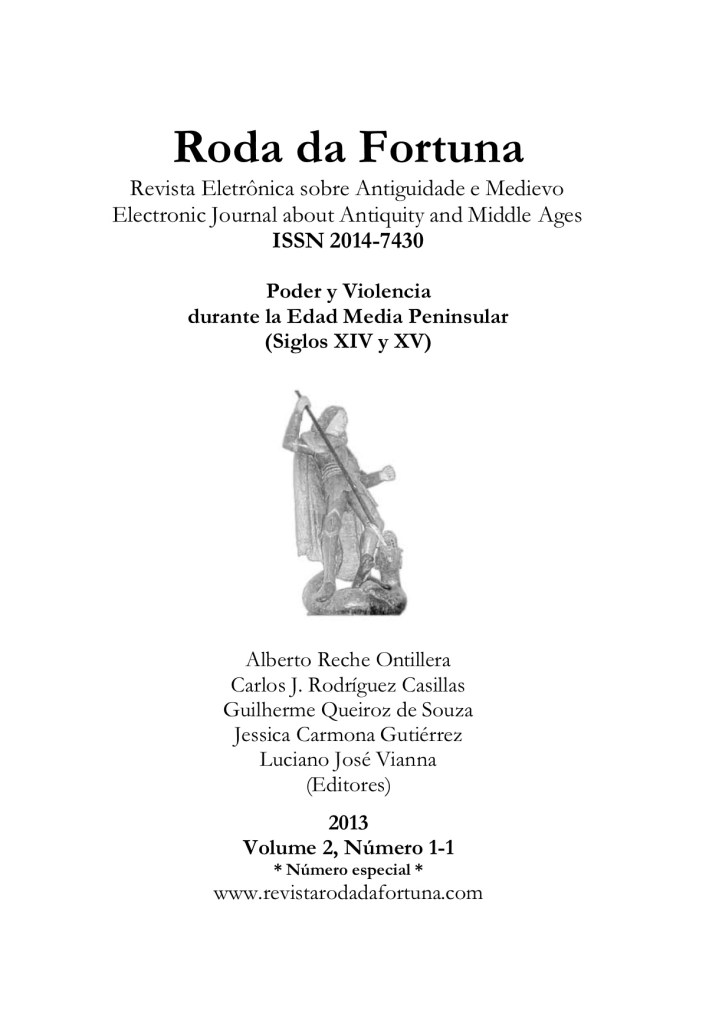 Roda da Fortuna

Revista Eletrônica sobre Antiguidade e Medievo
Electronic Journal about Antiquity and Middle Ages
ISSN 2014-7430

Poder y Violencia
durante la Edad Media Peninsular
(Siglos XIV y XV)

Alberto Reche Ontillera
Carlos J. Rodríguez Casillas
Guilherme Queiroz de Souza
Jessica Carmona Gutiérrez
Luciano José Vianna
(Editores)

2013
Volume 2, Número 1-1
* Número especial *
www.revistarodadafortuna.com